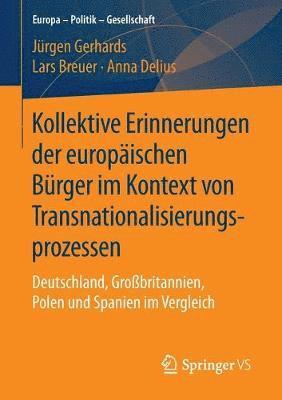 Europa – Politik – Gesellschaft

Jürgen Gerhards
Lars Breuer · Anna Delius

Kollektive Erinnerungen der europäischen Bürger im Kontext von Transnationalisierungsprozessen

Deutschland, Großbritannien, Polen und Spanien im Vergleich

Springer VS